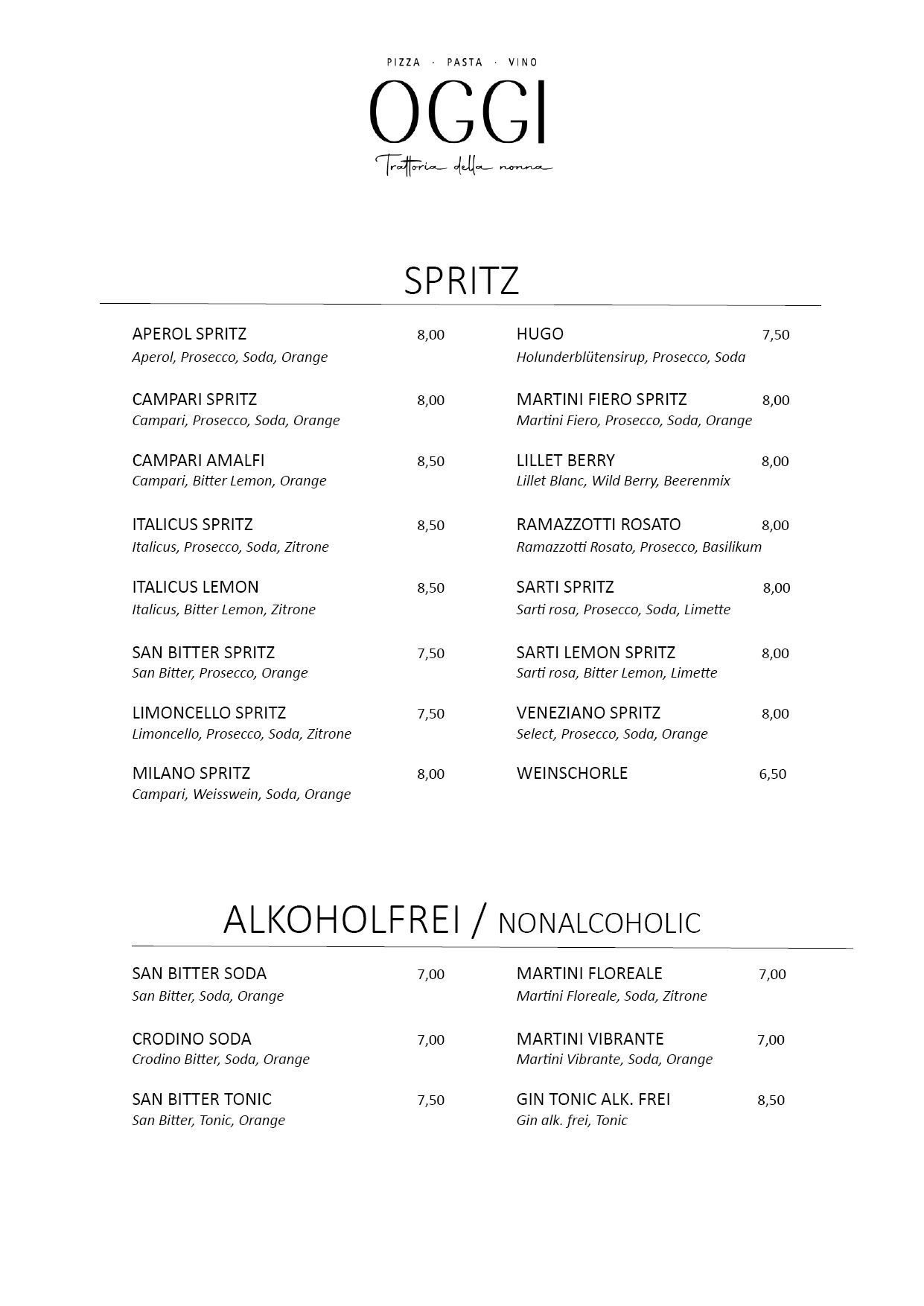 PIZZA · PASTA · VINO

OGGI

Trattoria della nonna

SPRITZ

APEROL SPRITZ 8,00
Aperol, Prosecco, Soda, Orange

CAMPARI SPRITZ 8,00
Campari, Prosecco, Soda, Orange

CAMPARI AMALFI 8,50
Campari, Bitter Lemon, Orange

ITALICUS SPRITZ 8,50
Italicus, Prosecco, Soda, Zitrone

ITALICUS LEMON 8,50
Italicus, Bitter Lemon, Zitrone

SAN BITTER SPRITZ 7,50
San Bitter, Prosecco, Orange

LIMONCELLO SPRITZ 7,50
Limoncello, Prosecco, Soda, Zitrone

MILANO SPRITZ 8,00
Campari, Weisswein, Soda, Orange

HUGO 7,50
Holunderblütensirup, Prosecco, Soda

MARTINI FIERO SPRITZ 8,00
Martini Fiero, Prosecco, Soda, Orange

LILLET BERRY 8,00
Lillet Blanc, Wild Berry, Beerenmix

RAMAZZOTTI ROSATO 8,00
Ramazzotti Rosato, Prosecco, Basilikum

SARTI SPRITZ 8,00
Sarti rosa, Prosecco, Soda, Limette

SARTI LEMON SPRITZ 8,00
Sarti rosa, Bitter Lemon, Limette

VENEZIANO SPRITZ 8,00
Select, Prosecco, Soda, Orange

WEINSCHORLE 6,50

ALKOHOLFREI / NONALCOHOLIC

SAN BITTER SODA 7,00
San Bitter, Soda, Orange

CRODINO SODA 7,00
Crodino Bitter, Soda, Orange

SAN BITTER TONIC 7,50
San Bitter, Tonic, Orange

MARTINI FLOREALE 7,00
Martini Floreale, Soda, Zitrone

MARTINI VIBRANTE 7,00
Martini Vibrante, Soda, Orange

GIN TONIC ALK. FREI 8,50
Gin alk. frei, Tonic